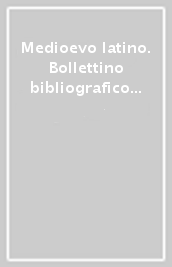 Medioevo latino. Bollettino bibliografico...